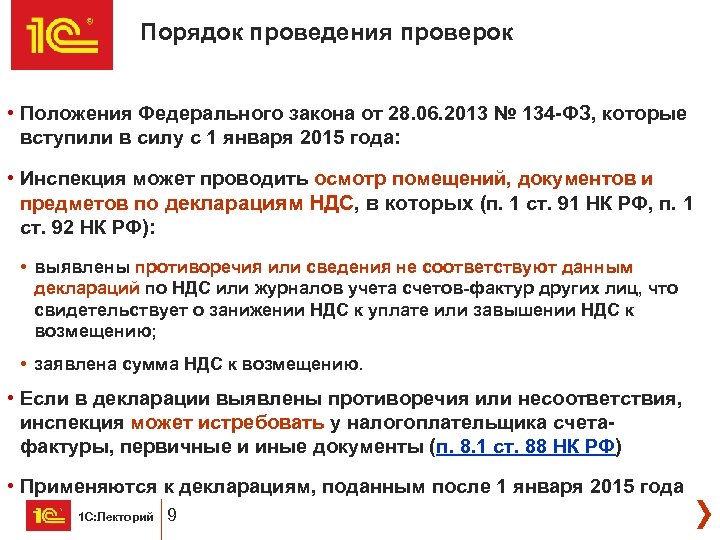 1С

Порядок проведения проверок

• Положения Федерального закона от 28.06.2013 № 134-ФЗ, которые вступили в силу с 1 января 2015 года:

• Инспекция может проводить осмотр помещений, документов и предметов по декларациям НДС, в которых (п. 1 ст. 91 НК РФ, п. 1 ст. 92 НК РФ):

• выявлены противоречия или сведения не соответствуют данным деклараций по НДС или журналов учета счетов-фактур других лиц, что свидетельствует о занижении НДС к уплате или завышении НДС к возмещению;

• заявлена сумма НДС к возмещению.

• Если в декларации выявлены противоречия или несоответствия, инспекция может истребовать у налогоплательщика счета-фактуры, первичные и иные документы (п. 8.1 ст. 88 НК РФ)

• Применяются к декларациям, поданным после 1 января 2015 года

1С 1С:Лекторий 9